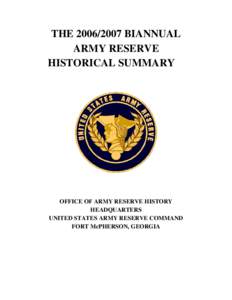 THE 2006/2007 BIANNUAL ARMY RESERVE HISTORICAL SUMMARY

UNITED STATES ARMY RESERVE

OFFICE OF ARMY RESERVE HISTORY
HEADQUARTERS
UNITED STATES ARMY RESERVE COMMAND
FORT McPHERSON, GEORGIA